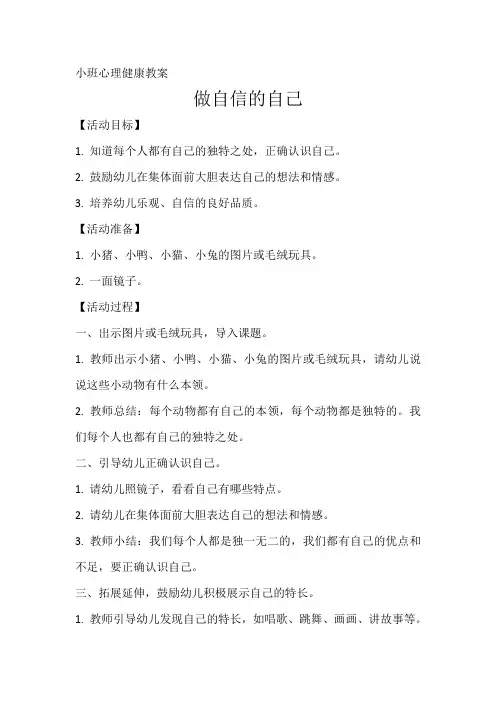 小班心理健康教案

做自信的自己

【活动目标】

1. 知道每个人都有自己的独特之处，正确认识自己。

2. 鼓励幼儿在集体面前大胆表达自己的想法和情感。

3. 培养幼儿乐观、自信的良好品质。

【活动准备】

1. 小猪、小鸭、小猫、小兔的图片或毛绒玩具。

2. 一面镜子。

【活动过程】

一、出示图片或毛绒玩具，导入课题。

1. 教师出示小猪、小鸭、小猫、小兔的图片或毛绒玩具，请幼儿说说这些小动物有什么本领。

2. 教师总结：每个动物都有自己的本领，每个动物都是独特的。我们每个人也都有自己的独特之处。

二、引导幼儿正确认识自己。

1. 请幼儿照镜子，看看自己有哪些特点。

2. 请幼儿在集体面前大胆表达自己的想法和情感。

3. 教师小结：我们每个人都是独一无二的，我们都有自己的优点和不足，要正确认识自己。

三、拓展延伸，鼓励幼儿积极展示自己的特长。

1. 教师引导幼儿发现自己的特长，如唱歌、跳舞、画画、讲故事等。